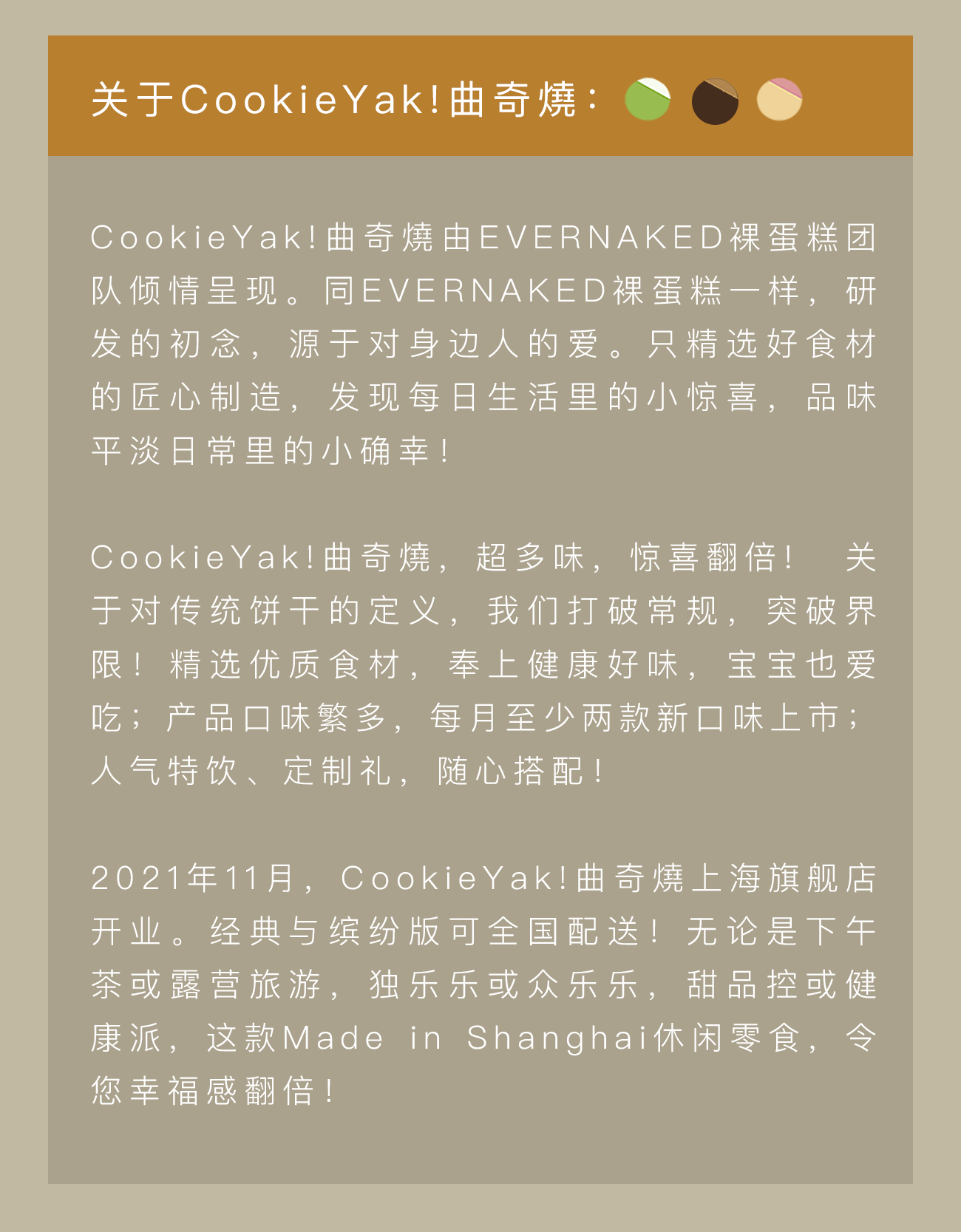 关于CookieYak!曲奇燒：

CookieYak!曲奇燒由EVERNAKED裸蛋糕团队倾情呈现。同EVERNAKED裸蛋糕一样，研发的初念，源于对身边人的爱。只精选好食材的匠心制造，发现每日生活里的小惊喜，品味平淡日常里的小确幸！

CookieYak!曲奇燒，超多味，惊喜翻倍！ 关于对传统饼干的定义，我们打破常规，突破界限！精选优质食材，奉上健康好味，宝宝也爱吃；产品口味繁多，每月至少两款新口味上市；人气特饮、定制礼，随心搭配！

2021年11月，CookieYak!曲奇燒上海旗舰店开业。经典与缤纷版可全国配送！无论是下午茶或露营旅游，独乐乐或众乐乐，甜品控或健康派，这款Made in Shanghai休闲零食，令您幸福感翻倍！